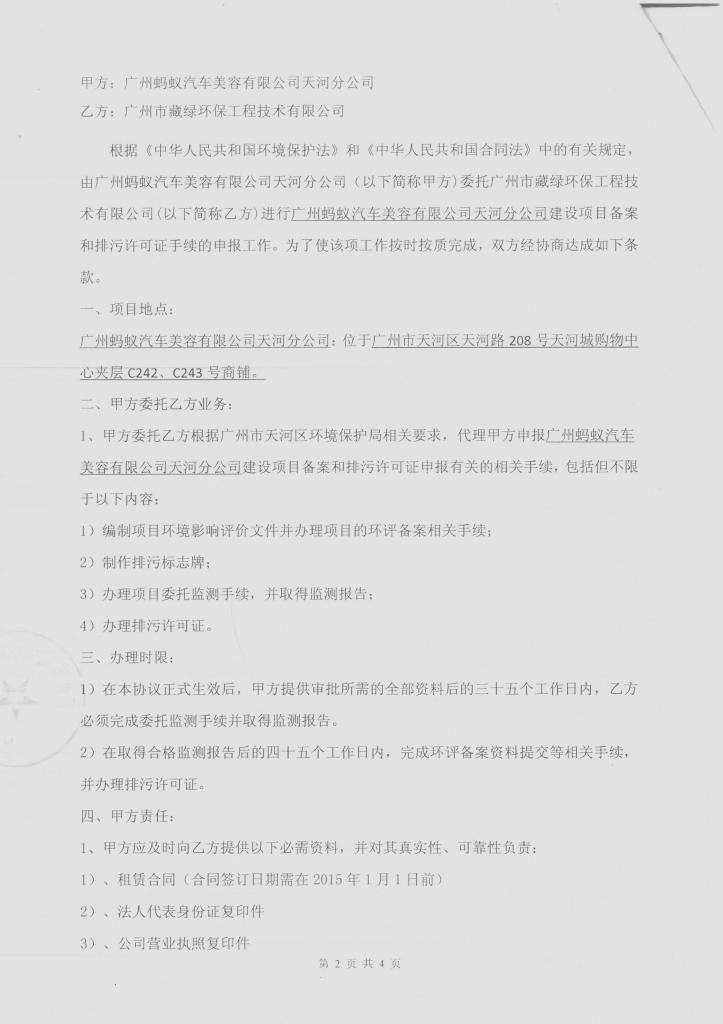 甲方：广州蚂蚁汽车美容有限公司天河分公司
乙方：广州市藏绿环保工程技术有限公司

根据《中华人民共和国环境保护法》和《中华人民共和国合同法》中的有关规定，由广州蚂蚁汽车美容有限公司天河分公司（以下简称甲方）委托广州市藏绿环保工程技术有限公司(以下简称乙方）进行广州蚂蚁汽车美容有限公司天河分公司建设项目备案和排污许可证手续的申报工作。为了使该项工作按时按质完成，双方经协商达成如下条款。

一、项目地点：

广州蚂蚁汽车美容有限公司天河分公司：位于广州市天河区天河路 208 号天河城购物中心夹层 C242、C243 号商铺。

二、甲方委托乙方业务：

1、甲方委托乙方根据广州市天河区环境保护局相关要求，代理甲方申报广州蚂蚁汽车美容有限公司天河分公司建设项目备案和排污许可证申报有关的相关手续，包括但不限于以下内容：

1）编制项目环境影响评价文件并办理项目的环评备案相关手续；

2）制作排污标志牌；

3）办理项目委托监测手续，并取得监测报告；

4）办理排污许可证。

三、办理时限：

1）在本协议正式生效后，甲方提供审批所需的全部资料后的三十五个工作日内，乙方必须完成委托监测手续并取得监测报告。

2）在取得合格监测报告后的四十五个工作日内，完成环评备案资料提交等相关手续，并办理排污许可证。

四、甲方责任：

1、甲方应及时向乙方提供以下必需资料，并对其真实性、可靠性负责：

1）、租赁合同（合同签订日期需在 2015 年 1 月 1 日前）

2）、法人代表身份证复印件

3）、公司营业执照复印件

第 2 页 共 4 页